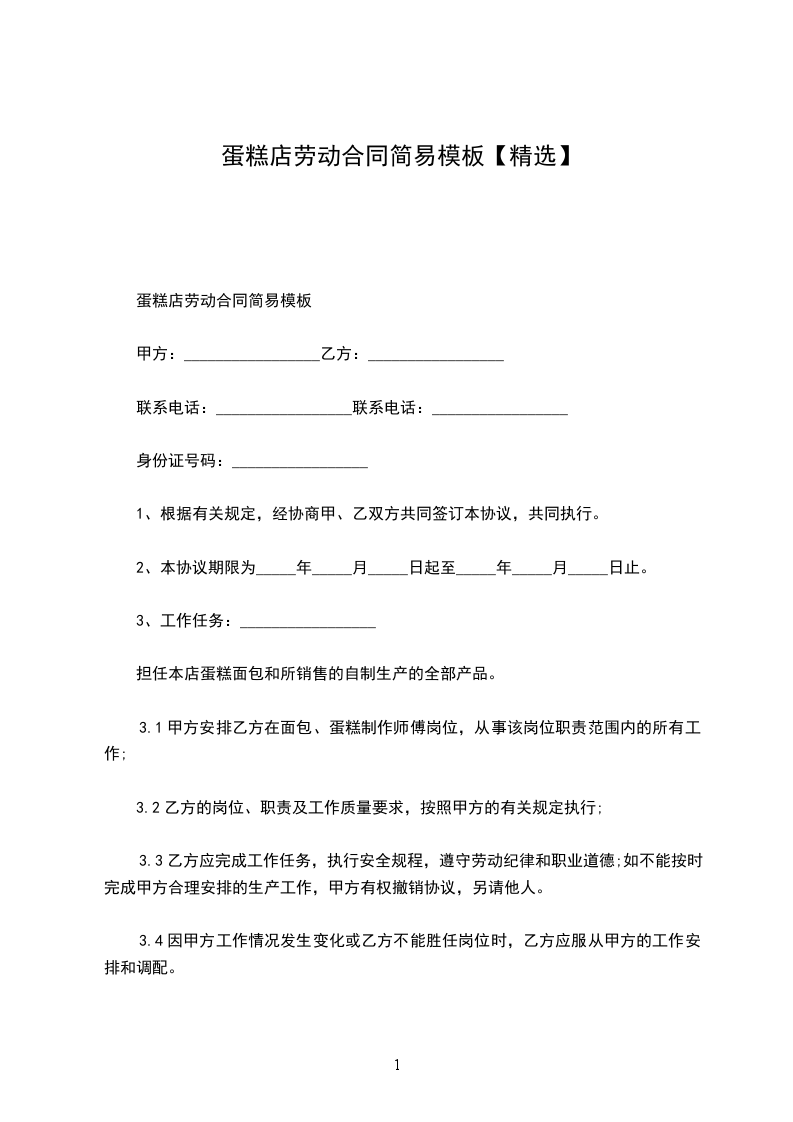 蛋糕店劳动合同简易模板【精选】

蛋糕店劳动合同简易模板

甲方：_________________乙方：_________________

联系电话：_________________联系电话：_________________

身份证号码：_________________

1、根据有关规定，经协商甲、乙双方共同签订本协议，共同执行。

2、本协议期限为_____年_____月_____日起至_____年_____月_____日止。

3、工作任务：_________________

担任本店蛋糕面包和所销售的自制生产的全部产品。

3.1 甲方安排乙方在面包、蛋糕制作师傅岗位，从事该岗位职责范围内的所有工作;

3.2 乙方的岗位、职责及工作质量要求，按照甲方的有关规定执行;

3.3 乙方应完成工作任务，执行安全规程，遵守劳动纪律和职业道德;如不能按时完成甲方合理安排的生产工作，甲方有权撤销协议，另请他人。

3.4 因甲方工作情况发生变化或乙方不能胜任岗位时，乙方应服从甲方的工作安排和调配。

1